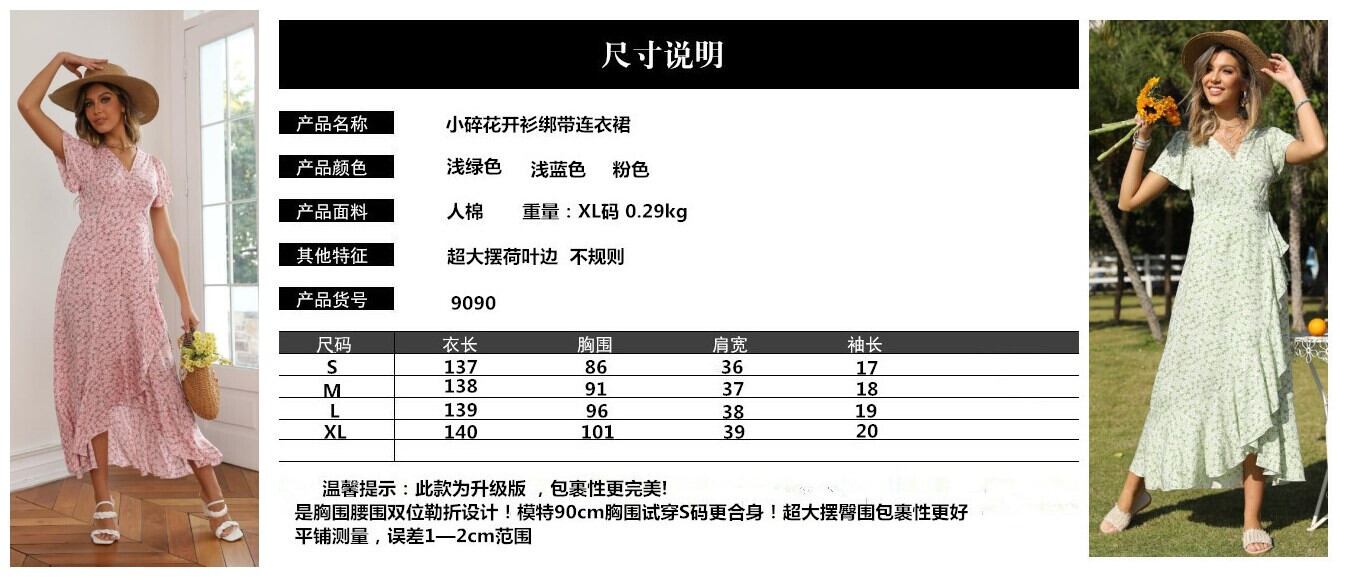 尺寸说明

产品名称 小碎花开衫绑带连衣裙

产品颜色 浅绿色 浅蓝色 粉色

产品面料 人棉 重量：XL码 0.29kg

其他特征 超大摆荷叶边 不规则

产品货号 9090

| 尺码 | 衣长 | 胸围 | 肩宽 | 袖长 |
|---|---|---|---|---|
| S | 137 | 86 | 36 | 17 |
| M | 138 | 91 | 37 | 18 |
| L | 139 | 96 | 38 | 19 |
| XL | 140 | 101 | 39 | 20 |

温馨提示：此款为升级版 ，包裹性更完美!
是胸围腰围双位勒折设计！模特90cm胸围试穿S码更合身！超大摆臀围包裹性更好
平铺测量，误差1—2cm范围